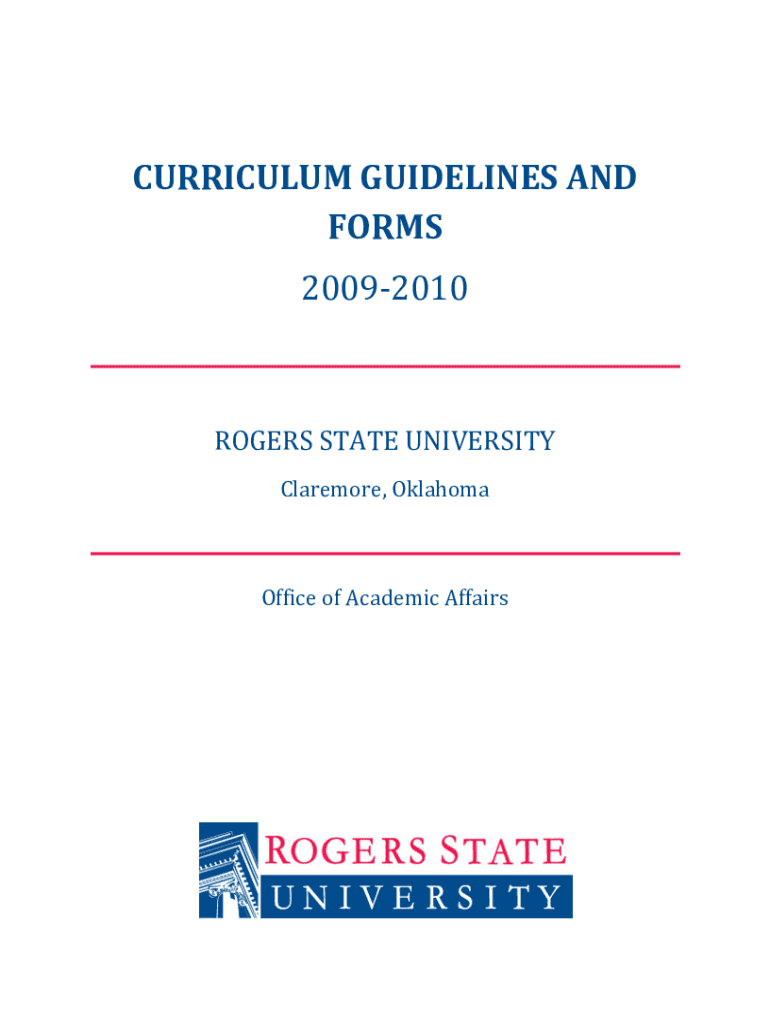 CURRICULUM GUIDELINES AND FORMS

2009-2010

ROGERS STATE UNIVERSITY

Claremore, Oklahoma

Office of Academic Affairs

ROGERS STATE

UNIVERSITY